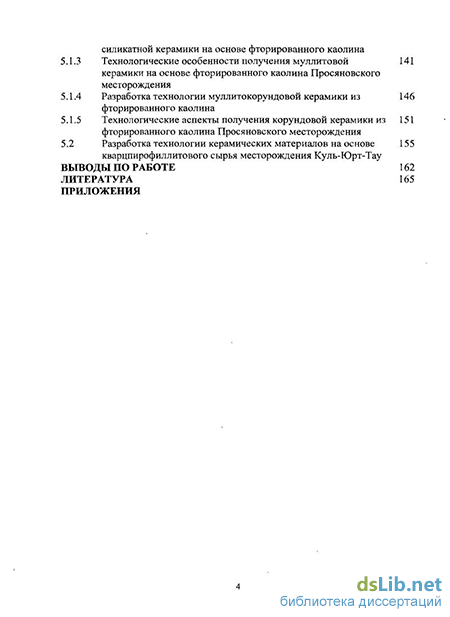 силикатной керамики на основе фторированного каолина

5.1.3 Технологические особенности получения муллитовой керамики на основе фторированного каолина Просяновского месторождения 141

5.1.4 Разработка технологии муллитокорундовой керамики из фторированного каолина 146

5.1.5 Технологические аспекты получения корундовой керамики из фторированного каолина Просяновского месторождения 151

5.2 Разработка технологии керамических материалов на основе кварцпирофиллитового сырья месторождения Куль-Юрт-Тау 155

ВЫВОДЫ ПО РАБОТЕ 162

ЛИТЕРАТУРА 165

ПРИЛОЖЕНИЯ

4

dsLib.net
библиотека диссертаций